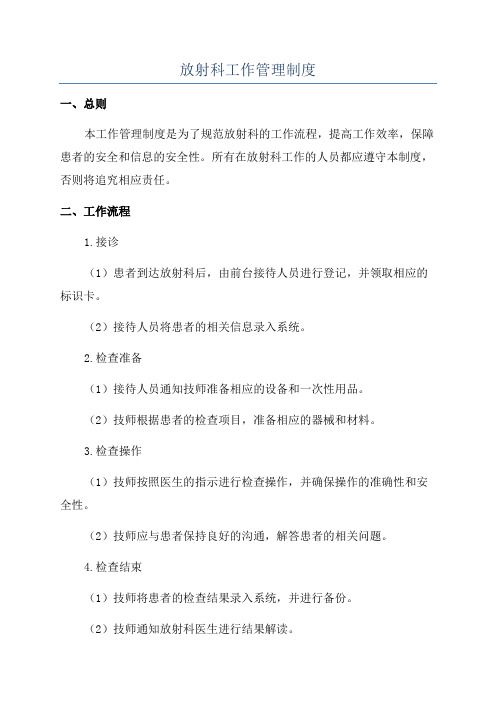 放射科工作管理制度

一、总则

本工作管理制度是为了规范放射科的工作流程，提高工作效率，保障患者的安全和信息的安全性。所有在放射科工作的人员都应遵守本制度，否则将追究相应责任。

二、工作流程

1.接诊

（1）患者到达放射科后，由前台接待人员进行登记，并领取相应的标识卡。

（2）接待人员将患者的相关信息录入系统。

2.检查准备

（1）接待人员通知技师准备相应的设备和一次性用品。

（2）技师根据患者的检查项目，准备相应的器械和材料。

3.检查操作

（1）技师按照医生的指示进行检查操作，并确保操作的准确性和安全性。

（2）技师应与患者保持良好的沟通，解答患者的相关问题。

4.检查结束

（1）技师将患者的检查结果录入系统，并进行备份。

（2）技师通知放射科医生进行结果解读。